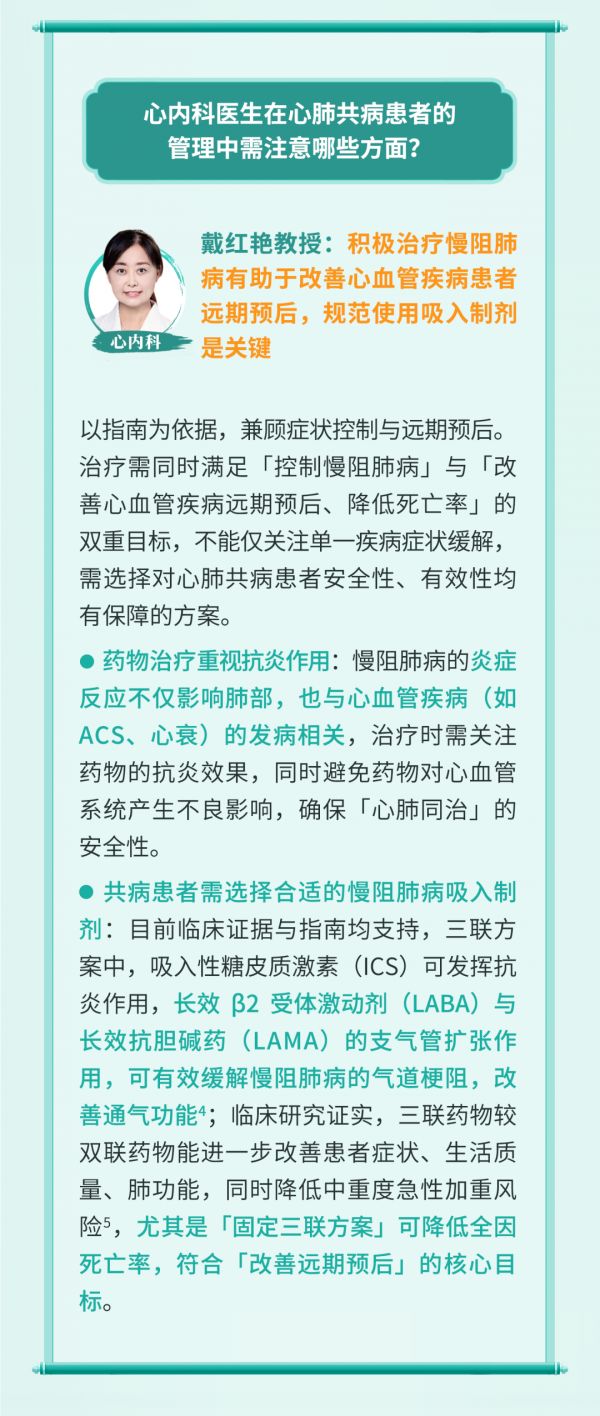 心内科医生在心肺共病患者的
管理中需注意哪些方面？

心内科

戴红艳教授：积极治疗慢阻肺病有助于改善心血管疾病患者远期预后，规范使用吸入制剂是关键

以指南为依据，兼顾症状控制与远期预后。治疗需同时满足「控制慢阻肺病」与「改善心血管疾病远期预后、降低死亡率」的双重目标，不能仅关注单一疾病症状缓解，需选择对心肺共病患者安全性、有效性均有保障的方案。

• 药物治疗重视抗炎作用：慢阻肺病的炎症反应不仅影响肺部，也与心血管疾病（如ACS、心衰）的发病相关，治疗时需关注药物的抗炎效果，同时避免药物对心血管系统产生不良影响，确保「心肺同治」的安全性。

• 共病患者需选择合适的慢阻肺病吸入制剂：目前临床证据与指南均支持，三联方案中，吸入性糖皮质激素（ICS）可发挥抗炎作用，长效β2受体激动剂（LABA）与长效抗胆碱药（LAMA）的支气管扩张作用，可有效缓解慢阻肺病的气道梗阻，改善通气功能$^{4}$；临床研究证实，三联药物较双联药物能进一步改善患者症状、生活质量、肺功能，同时降低中重度急性加重风险$^{5}$，尤其是「固定三联方案」可降低全因死亡率，符合「改善远期预后」的核心目标。